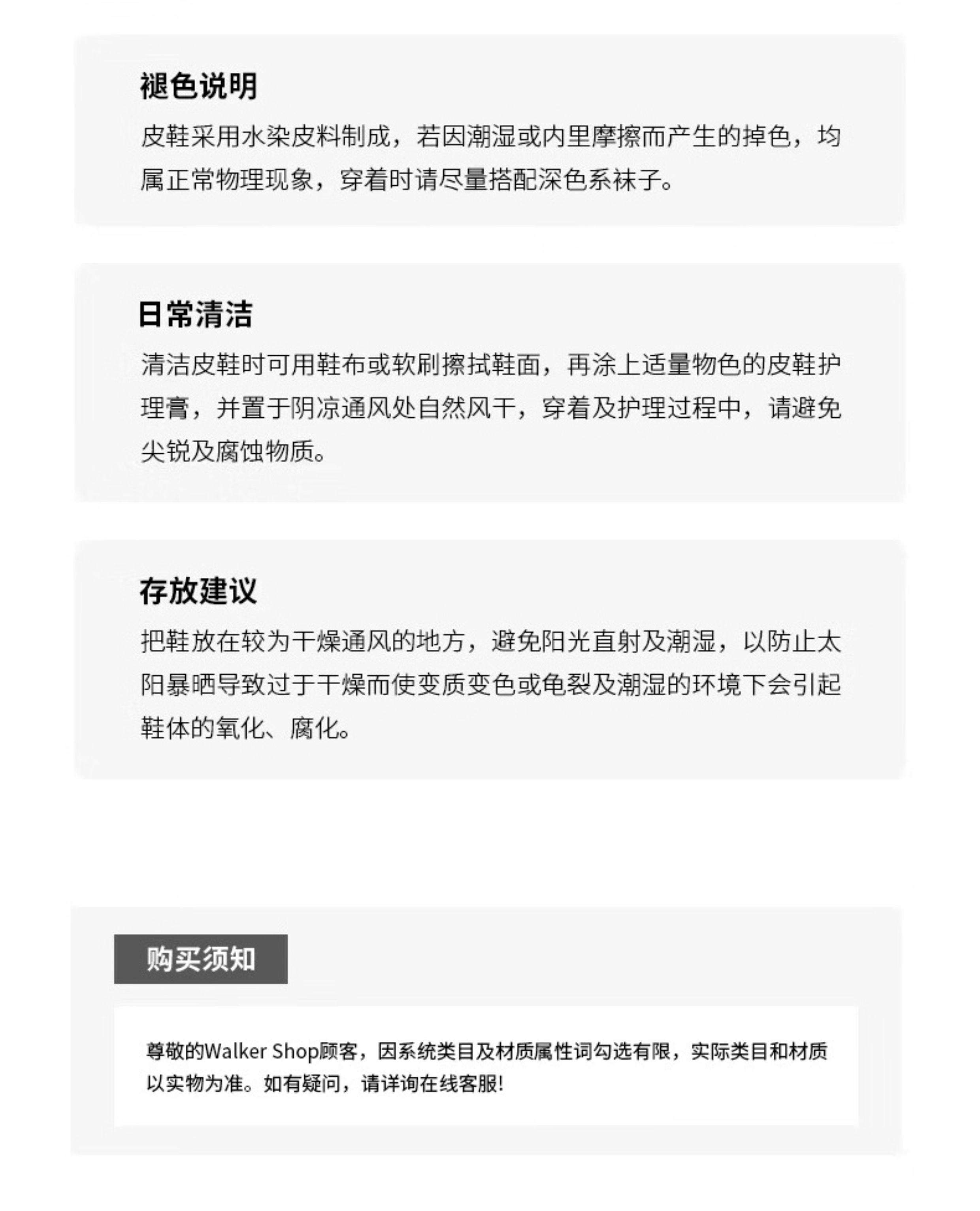 褪色说明

皮鞋采用水染皮料制成，若因潮湿或内里摩擦而产生的掉色，均属正常物理现象，穿着时请尽量搭配深色系袜子。

日常清洁

清洁皮鞋时可用鞋布或软刷擦拭鞋面，再涂上适量物色的皮鞋护理膏，并置于阴凉通风处自然风干，穿着及护理过程中，请避免尖锐及腐蚀物质。

存放建议

把鞋放在较为干燥通风的地方，避免阳光直射及潮湿，以防止太阳暴晒导致过于干燥而使变质变色或龟裂及潮湿的环境下会引起鞋体的氧化、腐化。

购买须知

尊敬的Walker Shop顾客，因系统类目及材质属性词勾选有限，实际类目和材质以实物为准。如有疑问，请详询在线客服!